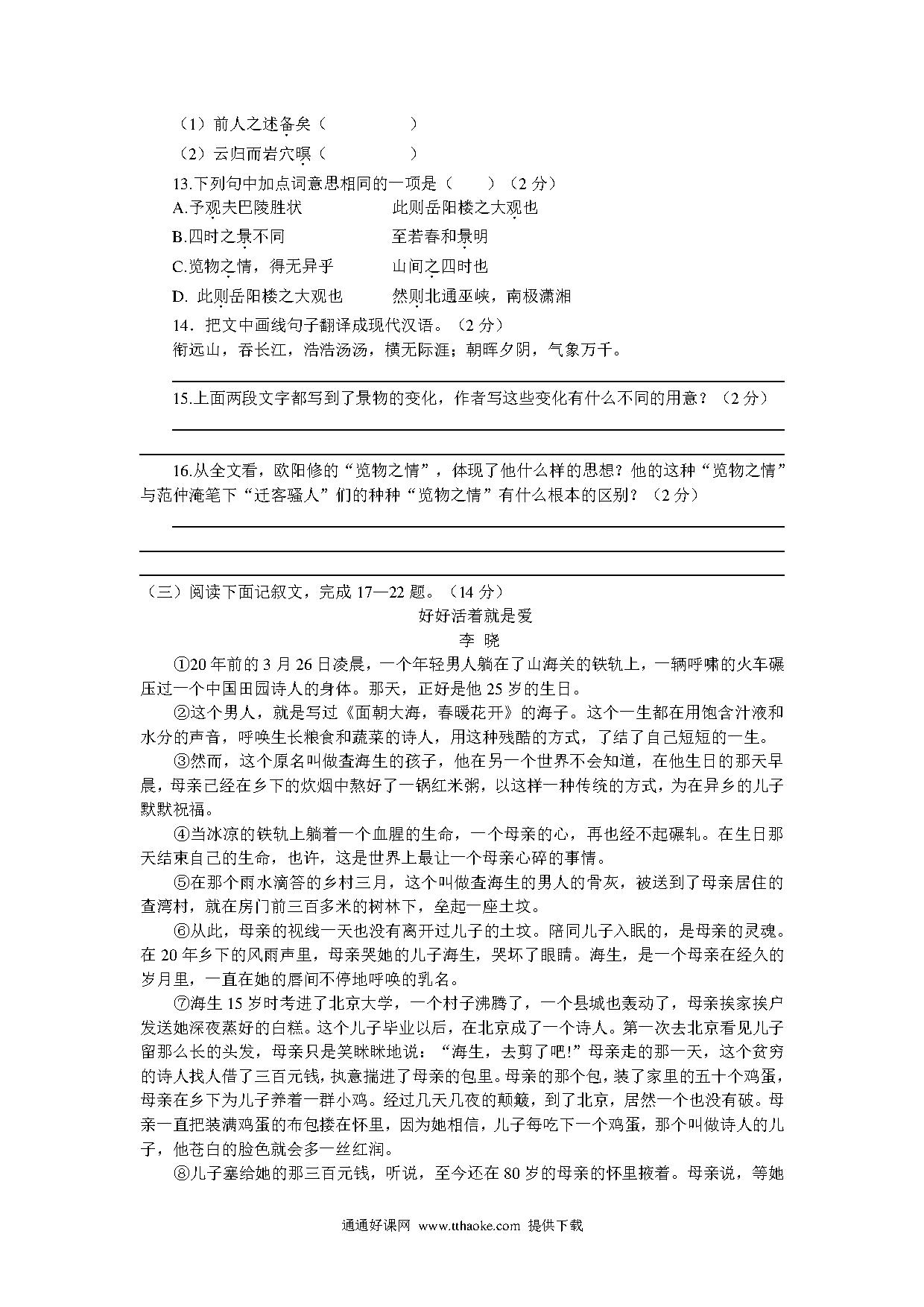 （1）前人之述备矣（　　　　）

（2）云归而岩穴暝（　　　　）

13.下列句中加点词意思相同的一项是（　　）（2 分）

A.予观夫巴陵胜状　　　　此则岳阳楼之大观也

B.四时之景不同　　　　　至若春和景明

C.览物之情，得无异乎　　山间之四时也

D. 此则岳阳楼之大观也　　然则北通巫峡，南极潇湘

14．把文中画线句子翻译成现代汉语。（2 分）

衔远山，吞长江，浩浩汤汤，横无际涯；朝晖夕阴，气象万千。

15.上面两段文字都写到了景物的变化，作者写这些变化有什么不同的用意？（2 分）

16.从全文看，欧阳修的“览物之情”，体现了他什么样的思想？他的这种“览物之情”与范仲淹笔下“迁客骚人”们的种种“览物之情”有什么根本的区别？（2 分）

（三）阅读下面记叙文，完成 17—22 题。（14 分）

好好活着就是爱

李 晓

①20 年前的 3 月 26 日凌晨，一个年轻男人躺在了山海关的铁轨上，一辆呼啸的火车碾压过一个中国田园诗人的身体。那天，正好是他 25 岁的生日。

②这个男人，就是写过《面朝大海，春暖花开》的海子。这个一生都在用饱含汁液和水分的声音，呼唤生长粮食和蔬菜的诗人，用这种残酷的方式，了结了自己短短的一生。

③然而，这个原名叫做查海生的孩子，他在另一个世界不会知道，在他生日的那天早晨，母亲已经在乡下的炊烟中熬好了一锅红米粥，以这样一种传统的方式，为在异乡的儿子默默祝福。

④当冰凉的铁轨上躺着一个血腥的生命，一个母亲的心，再也经不起碾轧。在生日那天结束自己的生命，也许，这是世界上最让一个母亲心碎的事情。

⑤在那个雨水滴答的乡村三月，这个叫做查海生的男人的骨灰，被送到了母亲居住的查湾村，就在房门前三百多米的树林下，垒起一座土坟。

⑥从此，母亲的视线一天也没有离开过儿子的土坟。陪同儿子入眠的，是母亲的灵魂。在 20 年乡下的风雨声里，母亲哭她的儿子海生，哭坏了眼睛。海生，是一个母亲在经久的岁月里，一直在她的唇间不停地呼唤的乳名。

⑦海生 15 岁时考进了北京大学，一个村子沸腾了，一个县城也轰动了，母亲挨家挨户发送她深夜蒸好的白糕。这个儿子毕业以后，在北京成了一个诗人。第一次去北京看见儿子留那么长的头发，母亲只是笑眯眯地说：“海生，去剪了吧!”母亲走的那一天，这个贫穷的诗人找人借了三百元钱，执意揣进了母亲的包里。母亲的那个包，装了家里的五十个鸡蛋，母亲在乡下为儿子养着一群小鸡。经过几天几夜的颠簸，到了北京，居然一个也没有破。母亲一直把装满鸡蛋的布包搂在怀里，因为她相信，儿子每吃下一个鸡蛋，那个叫做诗人的儿子，他苍白的脸色就会多一丝红润。

⑧儿子塞给她的那三百元钱，听说，至今还在 80 岁的母亲的怀里掖着。母亲说，等她

通通好课网 www.tthaoke.com 提供下载